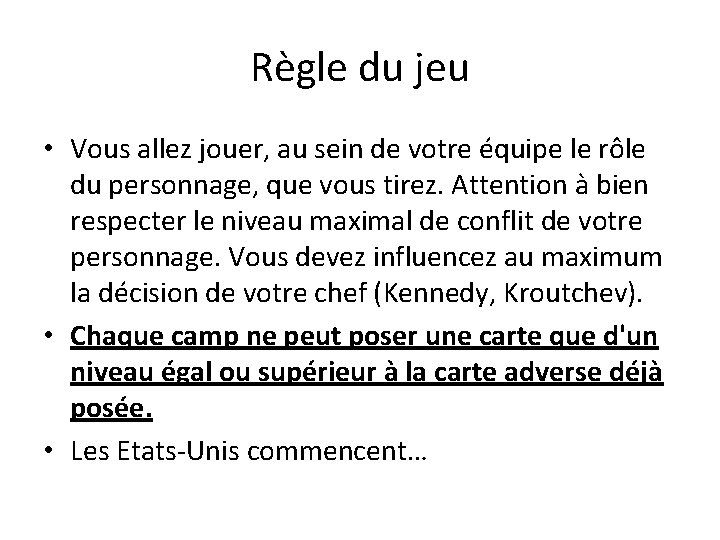 Règle du jeu

• Vous allez jouer, au sein de votre équipe le rôle du personnage, que vous tirez. Attention à bien respecter le niveau maximal de conflit de votre personnage. Vous devez influencez au maximum la décision de votre chef (Kennedy, Kroutchev).

• Chaque camp ne peut poser une carte que d'un niveau égal ou supérieur à la carte adverse déjà posée.

• Les Etats-Unis commencent…